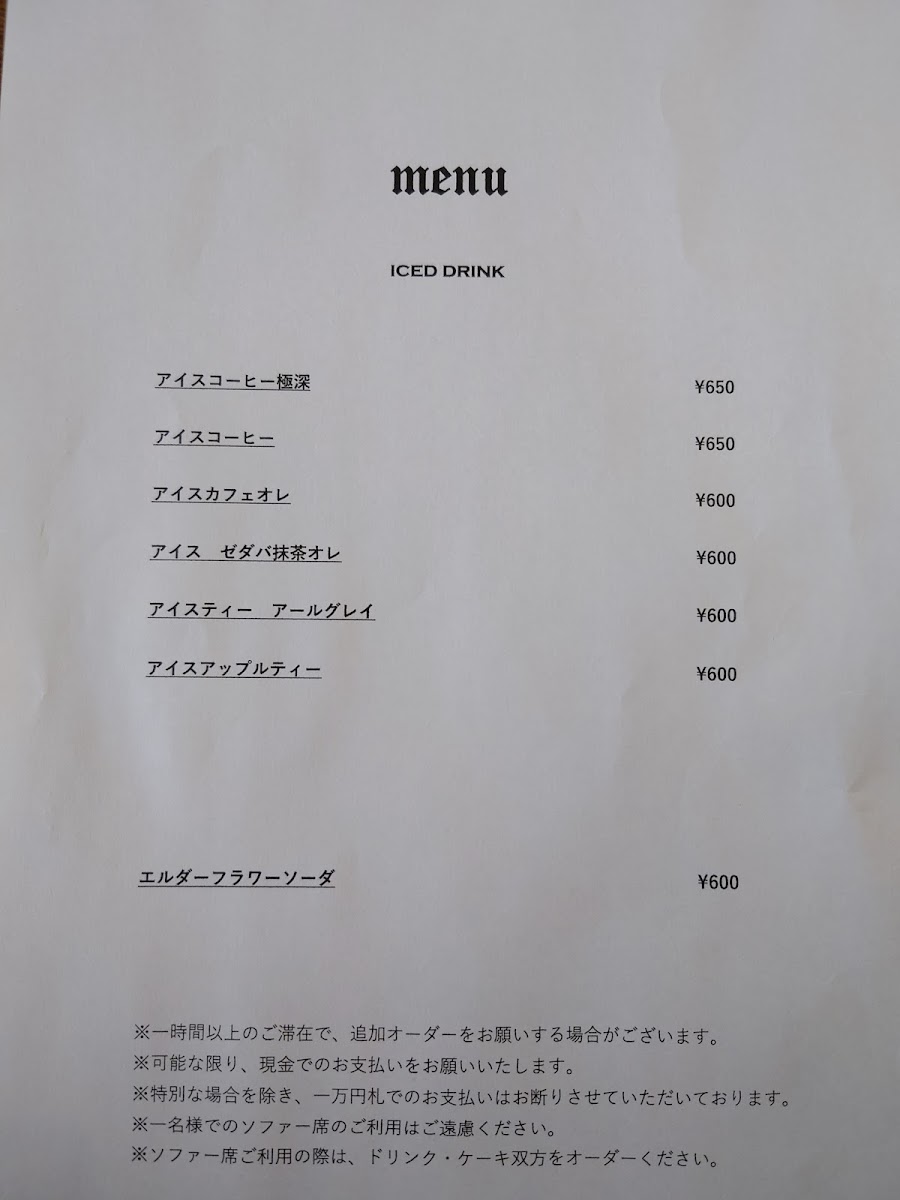 menu

ICED DRINK

アイスコーヒー極深 ¥650

アイスコーヒー ¥650

アイスカフェオレ ¥600

アイス ゼダバ抹茶オレ ¥600

アイスティー アールグレイ ¥600

アイスアップルティー ¥600

エルダーフラワーソーダ ¥600

※一時間以上のご滞在で、追加オーダーをお願いする場合がございます。
※可能な限り、現金でのお支払いをお願いいたします。
※特別な場合を除き、一万円札でのお支払いはお断りさせていただいております。
※一名様でのソファー席のご利用はご遠慮ください。
※ソファー席ご利用の際は、ドリンク・ケーキ双方をオーダーください。